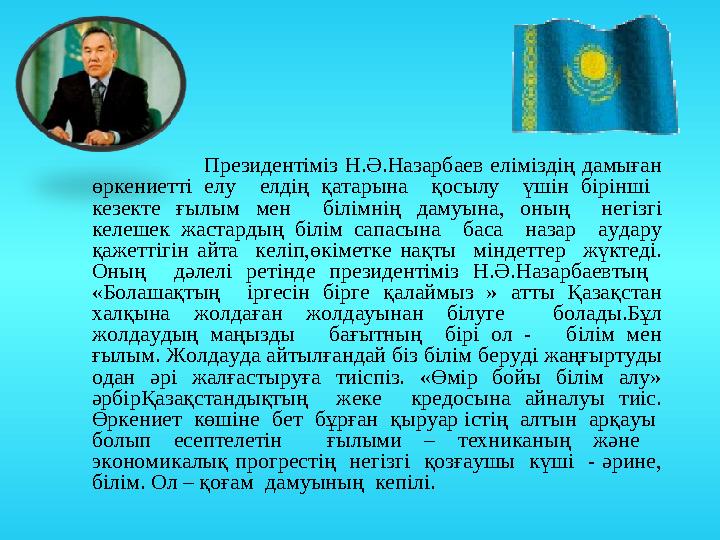 Президентіміз Н.Ә.Назарбаев еліміздің дамыған өркениетті елу елдің қатарына қосылу үшін бірінші кезекте ғылым мен білімнің дамуына, оның негізгі келешек жастардың білім сапасына баса назар аудару қажеттігін айта келіп,өкіметке нақты міндеттер жүктеді. Оның дәлелі ретінде президентіміз Н.Ә.Назарбаевтың «Болашақтың іргесін бірге қалаймыз » атты Қазақстан халқына жолдаған жолдауынан білуге болады.Бұл жолдаудың маңызды бағытның бірі ол - білім мен ғылым. Жолдауда айтылғандай біз білім беруді жаңғыртуды одан әрі жалғастыруға тиіспіз. «Өмір бойы білім алу» әрбірҚазақстандықтың жеке кредосына айналуы тиіс. Өркениет көшіне бет бұрған қыруар істің алтын арқауы болып есептелетін ғылыми – техниканың және экономикалық прогрестің негізгі қозғаушы күші - әрине, білім. Ол – қоғам дамуының кепілі.